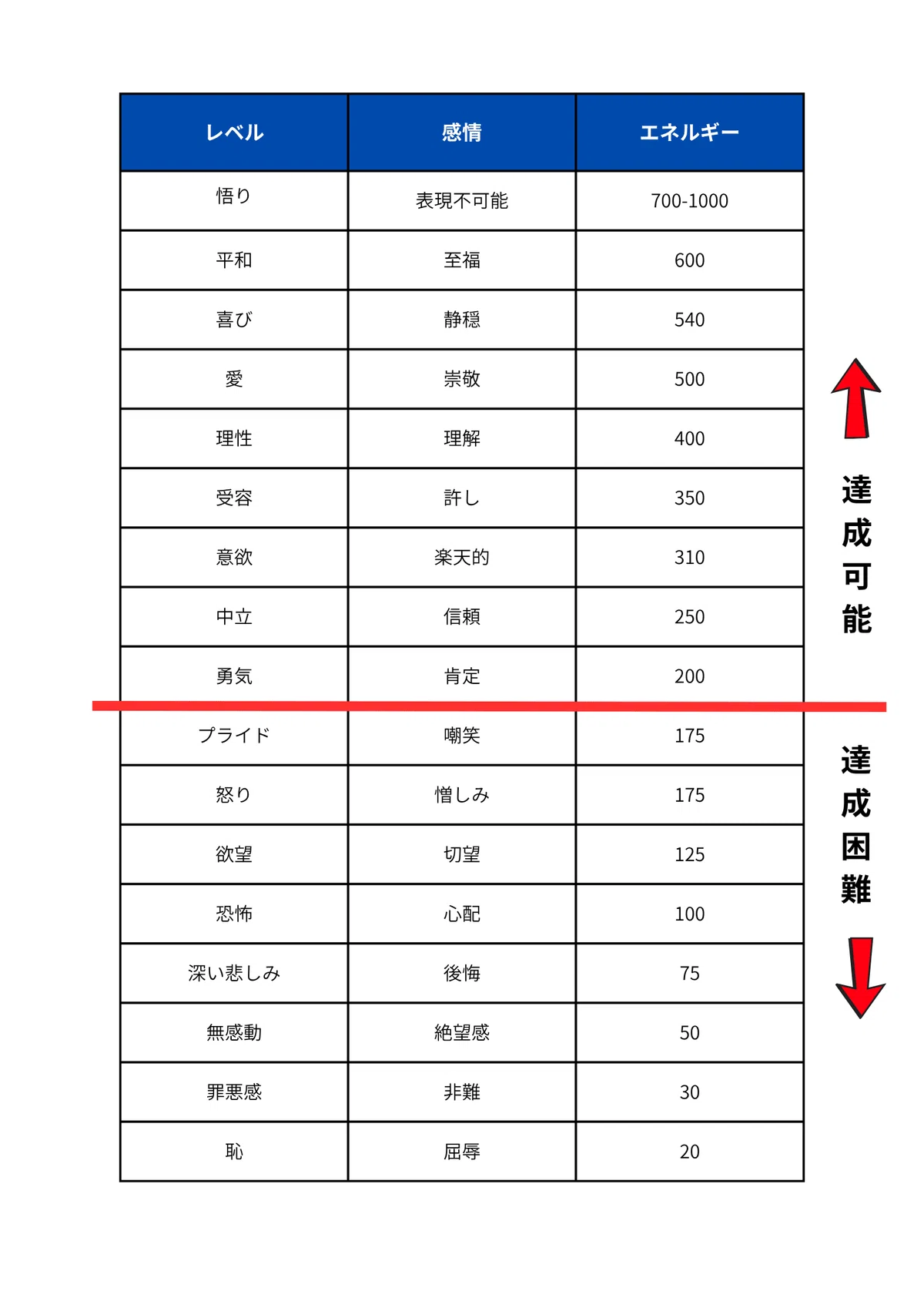 | レベル | 感情 | エネルギー |
|---|---|---|
| 悟り | 表現不可能 | 700-1000 |
| 平和 | 至福 | 600 |
| 喜び | 静穏 | 540 |
| 愛 | 崇敬 | 500 |
| 理性 | 理解 | 400 |
| 受容 | 許し | 350 |
| 意欲 | 楽天的 | 310 |
| 中立 | 信頼 | 250 |
| 勇気 | 肯定 | 200 |
| プライド | 嘲笑 | 175 |
| 怒り | 憎しみ | 175 |
| 欲望 | 切望 | 125 |
| 恐怖 | 心配 | 100 |
| 深い悲しみ | 後悔 | 75 |
| 無感動 | 絶望感 | 50 |
| 罪悪感 | 非難 | 30 |
| 恥 | 屈辱 | 20 |

達成可能

達成困難